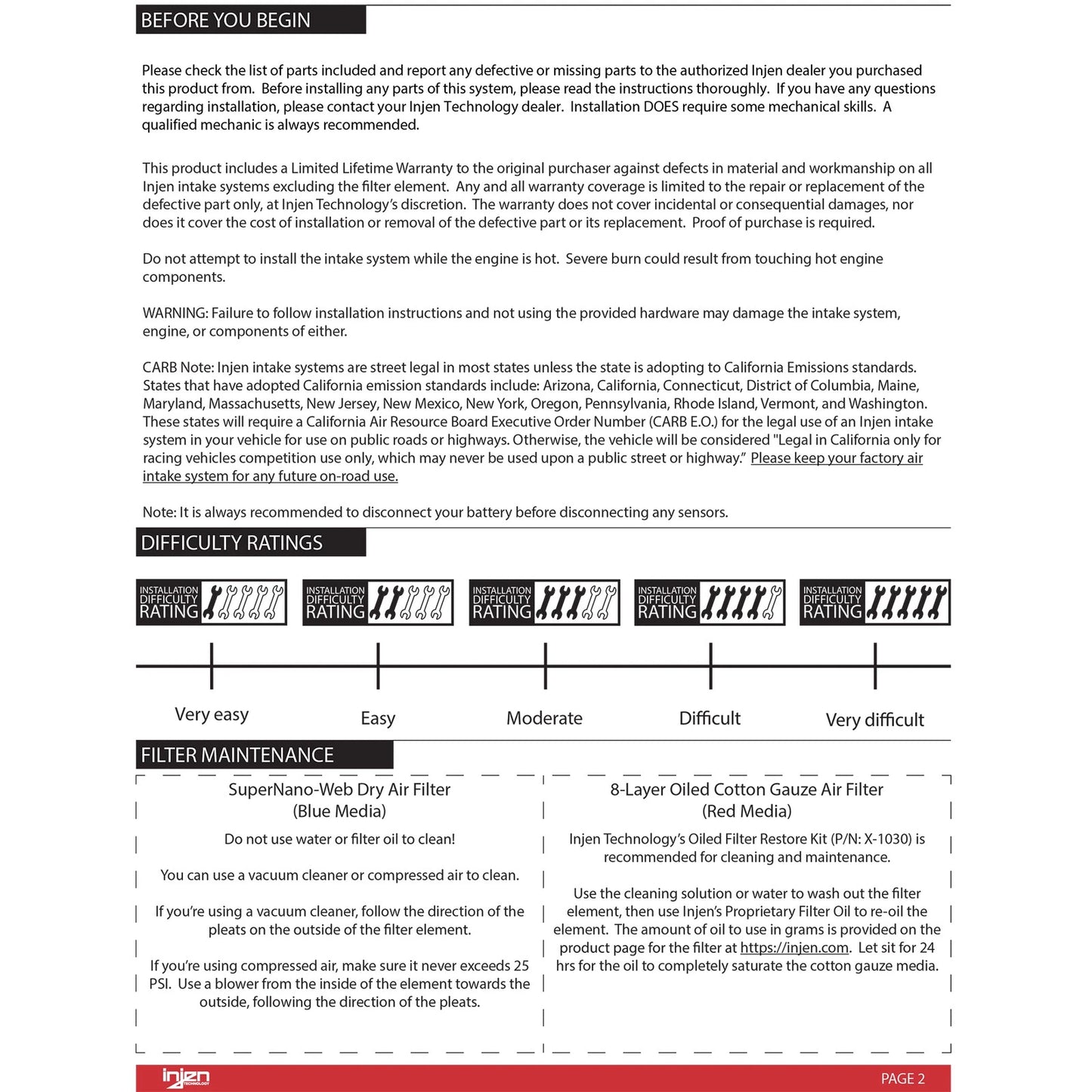 BEFORE YOU BEGIN

Please check the list of parts included and report any defective or missing parts to the authorized Injen dealer you purchased this product from. Before installing any parts of this system, please read the instructions thoroughly. If you have any questions regarding installation, please contact your Injen Technology dealer. Installation DOES require some mechanical skills. A qualified mechanic is always recommended.

This product includes a Limited Lifetime Warranty to the original purchaser against defects in material and workmanship on all Injen intake systems excluding the filter element. Any and all warranty coverage is limited to the repair or replacement of the defective part only, at Injen Technology's discretion. The warranty does not cover incidental or consequential damages, nor does it cover the cost of installation or removal of the defective part or its replacement. Proof of purchase is required.

Do not attempt to install the intake system while the engine is hot. Severe burn could result from touching hot engine components.

WARNING: Failure to follow installation instructions and not using the provided hardware may damage the intake system, engine, or components of either.

CARB Note: Injen intake systems are street legal in most states unless the state is adopting to California Emissions standards. States that have adopted California emission standards include: Arizona, California, Connecticut, District of Columbia, Maine, Maryland, Massachusetts, New Jersey, New Mexico, New York, Oregon, Pennsylvania, Rhode Island, Vermont, and Washington. These states will require a California Air Resource Board Executive Order Number (CARB E.O.) for the legal use of an Injen intake system in your vehicle for use on public roads or highways. Otherwise, the vehicle will be considered "Legal in California only for racing vehicles competition use only, which may never be used upon a public street or highway." Please keep your factory air intake system for any future on-road use.

Note: It is always recommended to disconnect your battery before disconnecting any sensors.

DIFFICULTY RATINGS

INSTALLATION DIFFICULTY RATING

INSTALLATION DIFFICULTY RATING

INSTALLATION DIFFICULTY RATING

INSTALLATION DIFFICULTY RATING

INSTALLATION DIFFICULTY RATING

Very easy

Easy

Moderate

Difficult

Very difficult

FILTER MAINTENANCE

SuperNano-Web Dry Air Filter
(Blue Media)

Do not use water or filter oil to clean!

You can use a vacuum cleaner or compressed air to clean.

If you're using a vacuum cleaner, follow the direction of the pleats on the outside of the filter element.

If you're using compressed air, make sure it never exceeds 25 PSI. Use a blower from the inside of the element towards the outside, following the direction of the pleats.

8-Layer Oiled Cotton Gauze Air Filter
(Red Media)

Injen Technology's Oiled Filter Restore Kit (P/N: X-1030) is recommended for cleaning and maintenance.

Use the cleaning solution or water to wash out the filter element, then use Injen's Proprietary Filter Oil to re-oil the element. The amount of oil to use in grams is provided on the product page for the filter at https://injen.com. Let sit for 24 hrs for the oil to completely saturate the cotton gauze media.

injen TECHNOLOGY

PAGE 2